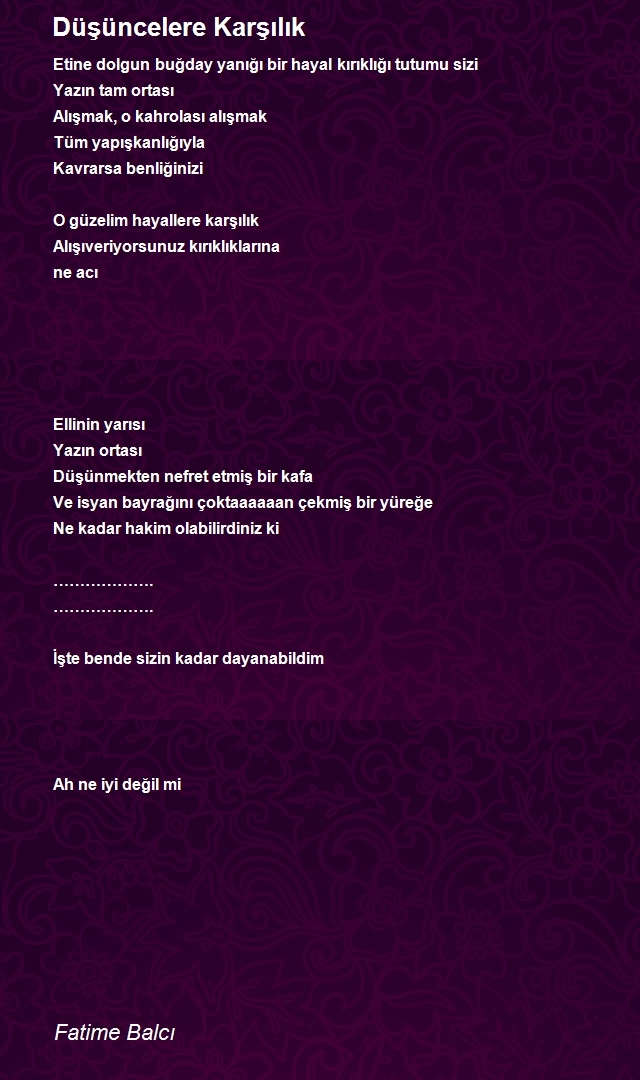 Düşüncelere Karşılık

Etine dolgun buğday yanığı bir hayal kırıklığı tutumu sizi
Yazın tam ortası
Alışmak, o kahrolası alışmak
Tüm yapışkanlığıyla
Kavrarsa benliğinizi

O güzelim hayallere karşılık
Alışıveriyorsunuz kırıklıklarına
ne acı

Ellinin yarısı
Yazın ortası
Düşünmekten nefret etmiş bir kafa
Ve isyan bayrağını çoktaaaaaan çekmiş bir yüreğe
Ne kadar hakim olabilirdiniz ki

……………….
……………….

İşte bende sizin kadar dayanabildim

Ah ne iyi değil mi

Fatime Balcı